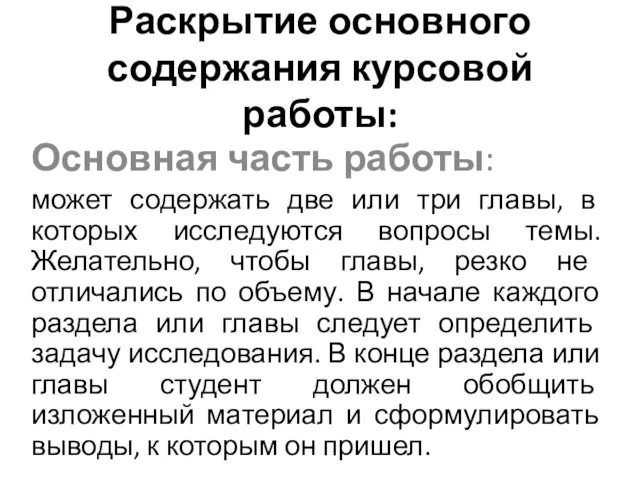 Раскрытие основного содержания курсовой работы:

Основная часть работы:

может содержать две или три главы, в которых исследуются вопросы темы. Желательно, чтобы главы, резко не отличались по объему. В начале каждого раздела или главы следует определить задачу исследования. В конце раздела или главы студент должен обобщить изложенный материал и сформулировать выводы, к которым он пришел.